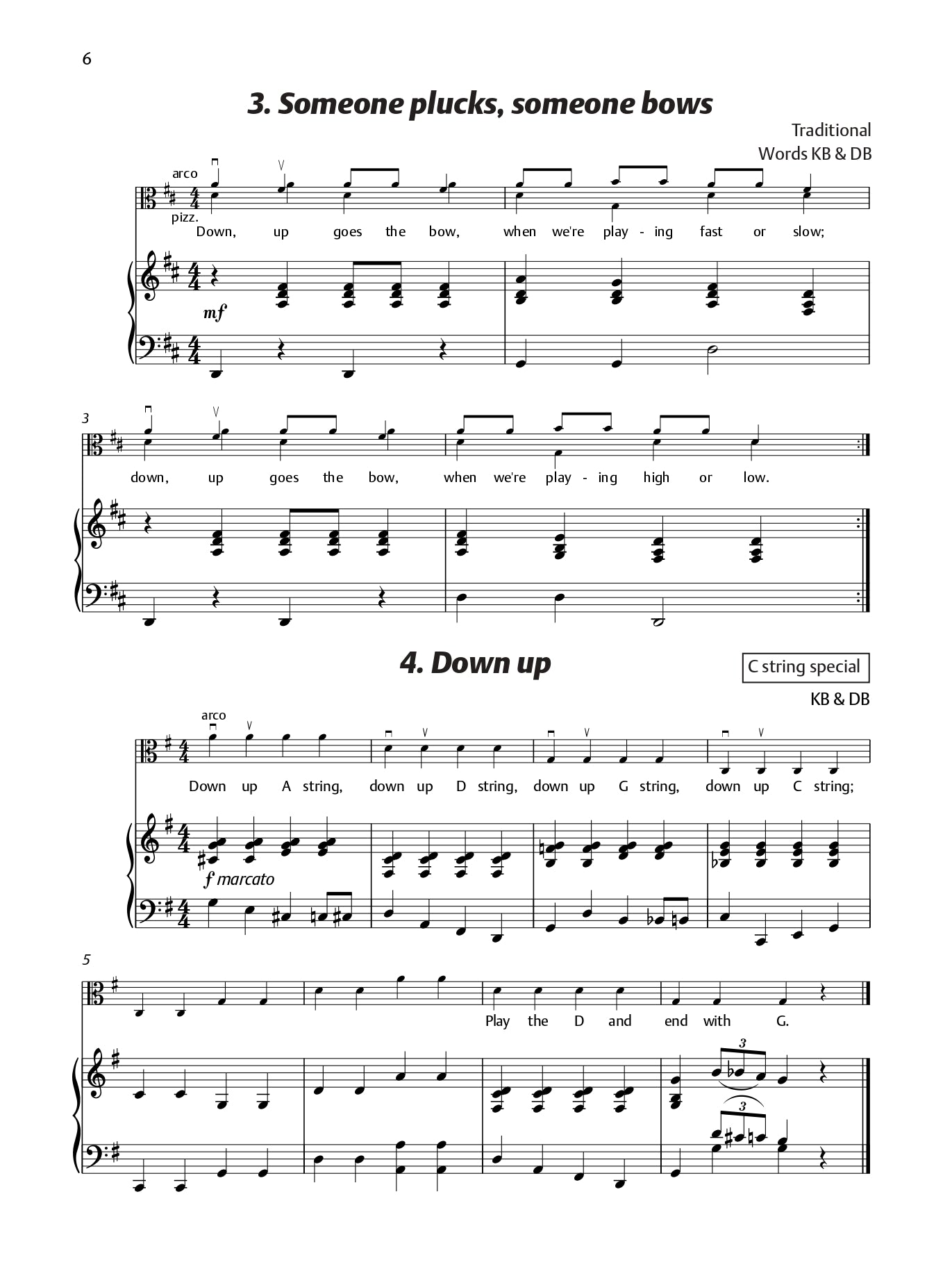 6

3. Someone plucks, someone bows

Traditional
Words KB & DB

arco
pizz.
Down, up goes the bow, when we're play - ing fast or slow;

mf

3
down, up goes the bow, when we're play - ing high or low.

4. Down up

C string special

KB & DB

arco
Down up A string, down up D string, down up G string, down up C string;

f marcato

5
Play the D and end with G.

3
3